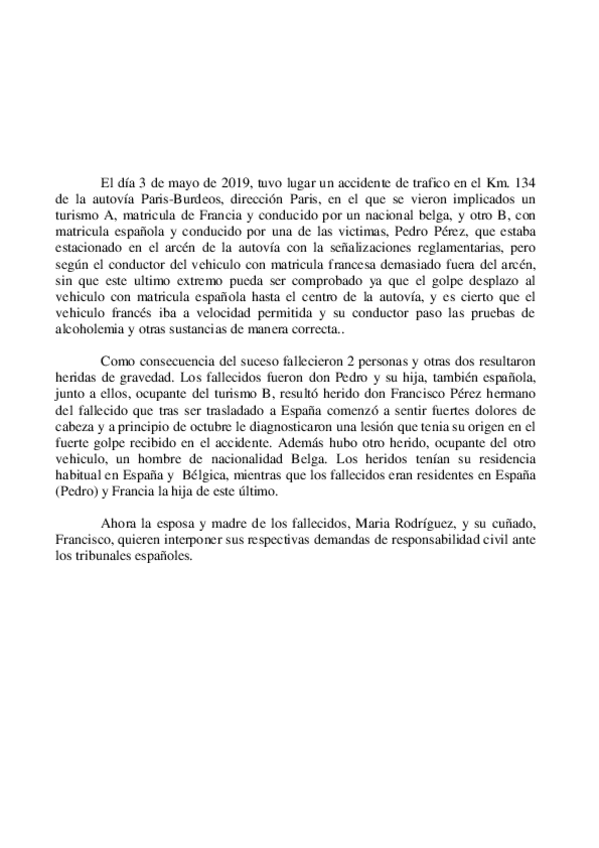 El día 3 de mayo de 2019, tuvo lugar un accidente de trafico en el Km. 134 de la autovía Paris-Burdeos, dirección Paris, en el que se vieron implicados un turismo A, matricula de Francia y conducido por un nacional belga, y otro B, con matricula española y conducido por una de las victimas, Pedro Pérez, que estaba estacionado en el arcén de la autovía con la señalizaciones reglamentarias, pero según el conductor del vehiculo con matricula francesa demasiado fuera del arcén, sin que este ultimo extremo pueda ser comprobado ya que el golpe desplazo al vehiculo con matricula española hasta el centro de la autovía, y es cierto que el vehiculo francés iba a velocidad permitida y su conductor paso las pruebas de alcoholemia y otras sustancias de manera correcta..

Como consecuencia del suceso fallecieron 2 personas y otras dos resultaron heridas de gravedad. Los fallecidos fueron don Pedro y su hija, también española, junto a ellos, ocupante del turismo B, resultó herido don Francisco Pérez hermano del fallecido que tras ser trasladado a España comenzó a sentir fuertes dolores de cabeza y a principio de octubre le diagnosticaron una lesión que tenia su origen en el fuerte golpe recibido en el accidente. Además hubo otro herido, ocupante del otro vehiculo, un hombre de nacionalidad Belga. Los heridos tenían su residencia habitual en España y Bélgica, mientras que los fallecidos eran residentes en España (Pedro) y Francia la hija de este último.

Ahora la esposa y madre de los fallecidos, Maria Rodríguez, y su cuñado, Francisco, quieren interponer sus respectivas demandas de responsabilidad civil ante los tribunales españoles.